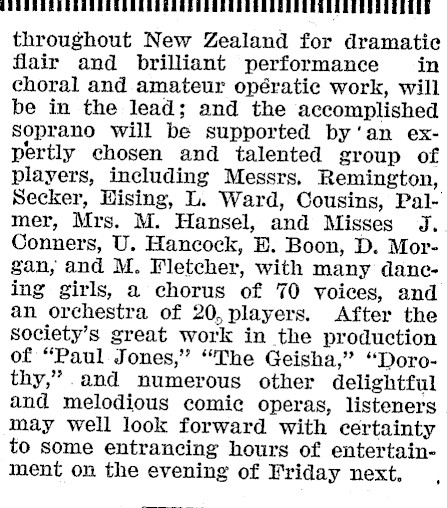 throughout New Zealand for dramatic flair and brilliant performance in choral and amateur operatic work, will be in the lead; and the accomplished soprano will be supported by an expertly chosen and talented group of players, including Messrs. Remington, Secker, Eising, L. Ward, Cousins, Palmer, Mrs. M. Hansel, and Misses J. Conners, U. Hancock, E. Boon, D. Morgan, and M. Fletcher, with many dancing girls, a chorus of 70 voices, and an orchestra of 20 players. After the society's great work in the production of "Paul Jones," "The Geisha," "Dorothy," and numerous other delightful and melodious comic operas, listeners may well look forward with certainty to some entrancing hours of entertainment on the evening of Friday next.